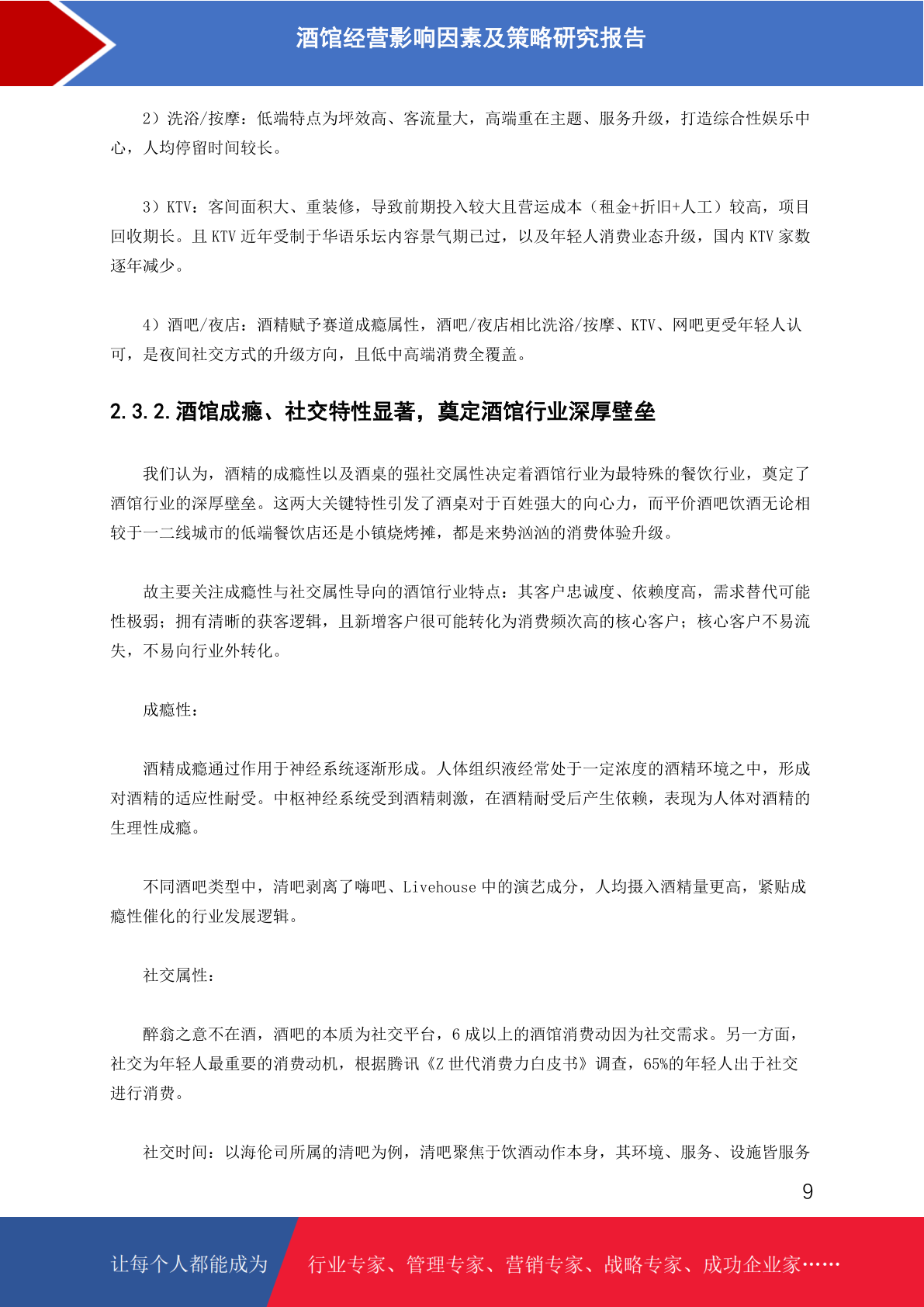 酒馆经营影响因素及策略研究报告

2）洗浴/按摩：低端特点为坪效高、客流量大，高端重在主题、服务升级，打造综合性娱乐中心，人均停留时间较长。

3）KTV：客间面积大、重装修，导致前期投入较大且营运成本（租金+折旧+人工）较高，项目回收期长。且 KTV 近年受制于华语乐坛内容景气期已过，以及年轻人消费业态升级，国内 KTV 家数逐年减少。

4）酒吧/夜店：酒精赋予赛道成瘾属性，酒吧/夜店相比洗浴/按摩、KTV、网吧更受年轻人认可，是夜间社交方式的升级方向，且低中高端消费全覆盖。

2.3.2.酒馆成瘾、社交特性显著，奠定酒馆行业深厚壁垒

我们认为，酒精的成瘾性以及酒桌的强社交属性决定着酒馆行业为最特殊的餐饮行业，奠定了酒馆行业的深厚壁垒。这两大关键特性引发了酒桌对于百姓强大的向心力，而平价酒吧饮酒无论相较于一二线城市的低端餐饮店还是小镇烧烤摊，都是来势汹汹的消费体验升级。

故主要关注成瘾性与社交属性导向的酒馆行业特点：其客户忠诚度、依赖度高，需求替代可能性极弱；拥有清晰的获客逻辑，且新增客户很可能转化为消费频次高的核心客户；核心客户不易流失，不易向行业外转化。

成瘾性：

酒精成瘾通过作用于神经系统逐渐形成。人体组织液经常处于一定浓度的酒精环境之中，形成对酒精的适应性耐受。中枢神经系统受到酒精刺激，在酒精耐受后产生依赖，表现为人体对酒精的生理性成瘾。

不同酒吧类型中，清吧剥离了嗨吧、Livehouse 中的演艺成分，人均摄入酒精量更高，紧贴成瘾性催化的行业发展逻辑。

社交属性：

醉翁之意不在酒，酒吧的本质为社交平台，6 成以上的酒馆消费动因为社交需求。另一方面，社交为年轻人最重要的消费动机，根据腾讯《Z 世代消费力白皮书》调查，65%的年轻人出于社交进行消费。

社交时间：以海伦司所属的清吧为例，清吧聚焦于饮酒动作本身，其环境、服务、设施皆服务

9

让每个人都能成为 行业专家、管理专家、营销专家、战略专家、成功企业家……